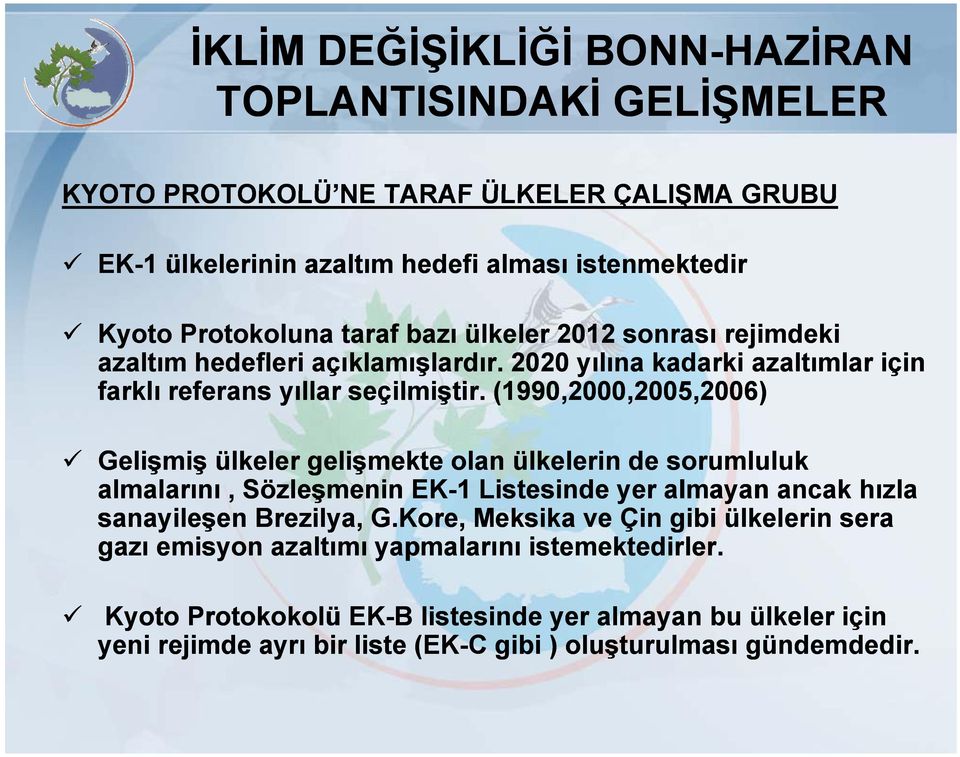 İKLİM DEĞİŞİKLİĞİ BONN-HAZİRAN TOPLANTISINDAKİ GELİŞMELER

KYOTO PROTOKOLÜ'NE TARAF ÜLKELER ÇALIŞMA GRUBU

✓ EK-1 ülkelerinin azaltım hedefi alması istenmektedir

✓ Kyoto Protokoluna taraf bazı ülkeler 2012 sonrası rejimdeki azaltım hedefleri açıklamışlardır. 2020 yılına kadarki azaltımlar için farklı referans yıllar seçilmiştir. (1990,2000,2005,2006)

✓ Gelişmiş ülkeler gelişmekte olan ülkelerin de sorumluluk almalarını , Sözleşmenin EK-1 Listesinde yer almayan ancak hızla sanayileşen Brezilya, G.Kore, Meksika ve Çin gibi ülkelerin sera gazı emisyon azaltımı yapmalarını istemektedirler.

✓ Kyoto Protokokolü EK-B listesinde yer almayan bu ülkeler için yeni rejimde ayrı bir liste (EK-C gibi ) oluşturulması gündemdedir.